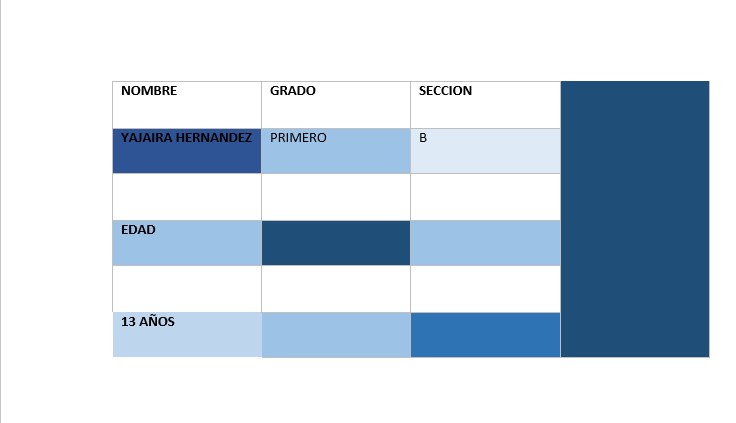 | NOMBRE | GRADO | SECCION | |
|---|---|---|---|
| YAJAIRA HERNANDEZ | PRIMERO | B | |
| | | | |
| EDAD | | | |
| | | | |
| 13 AÑOS | | | |